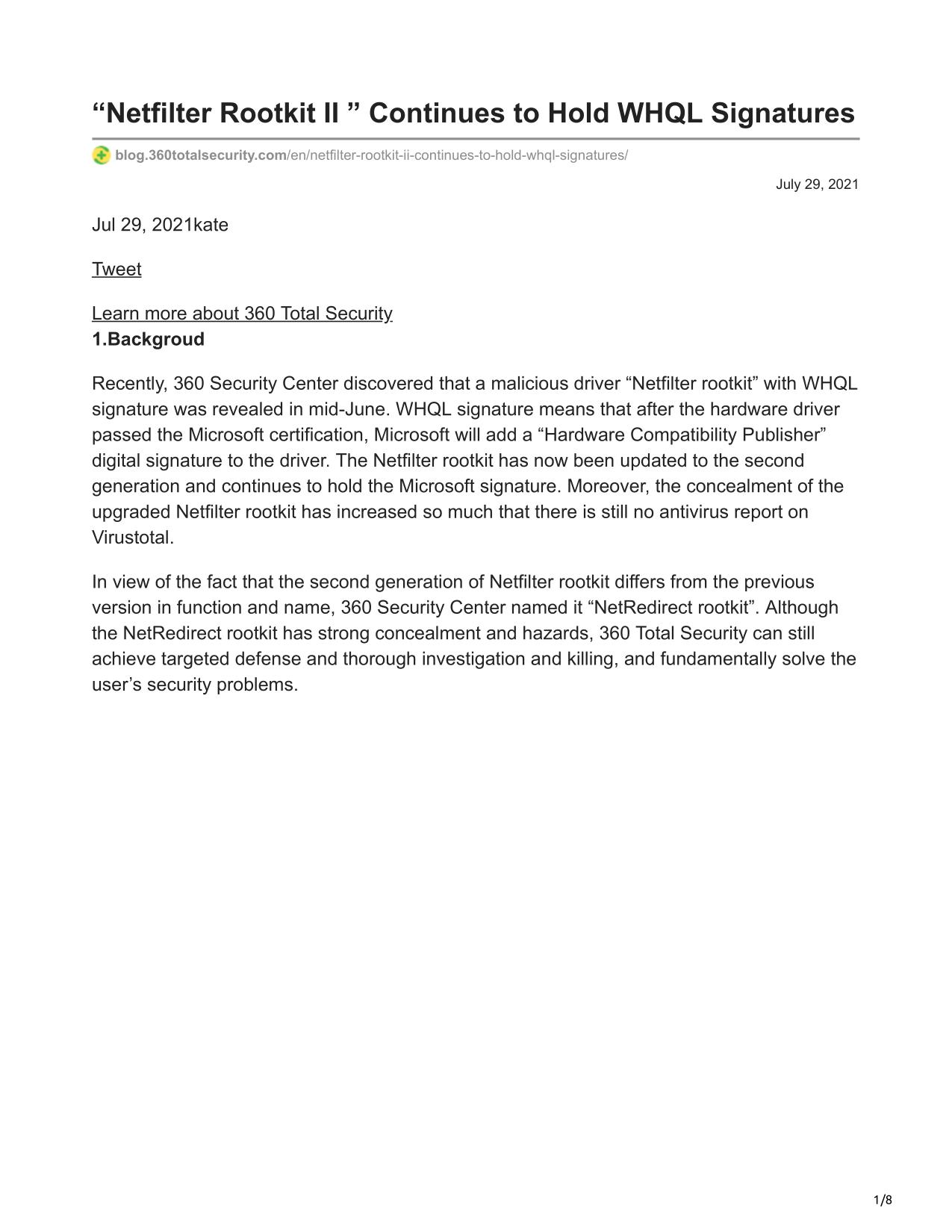 “Netfilter Rootkit II ” Continues to Hold WHQL Signatures

blog.360totalsecurity.com/en/netfilter-rootkit-ii-continues-to-hold-whql-signatures/

July 29, 2021

Jul 29, 2021kate

Tweet

Learn more about 360 Total Security
1.Backgroud

Recently, 360 Security Center discovered that a malicious driver “Netfilter rootkit” with WHQL signature was revealed in mid-June. WHQL signature means that after the hardware driver passed the Microsoft certification, Microsoft will add a “Hardware Compatibility Publisher” digital signature to the driver. The Netfilter rootkit has now been updated to the second generation and continues to hold the Microsoft signature. Moreover, the concealment of the upgraded Netfilter rootkit has increased so much that there is still no antivirus report on Virustotal.

In view of the fact that the second generation of Netfilter rootkit differs from the previous version in function and name, 360 Security Center named it “NetRedirect rootkit”. Although the NetRedirect rootkit has strong concealment and hazards, 360 Total Security can still achieve targeted defense and thorough investigation and killing, and fundamentally solve the user’s security problems.

1/8